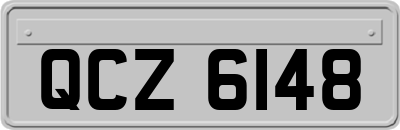 QCZ 6148